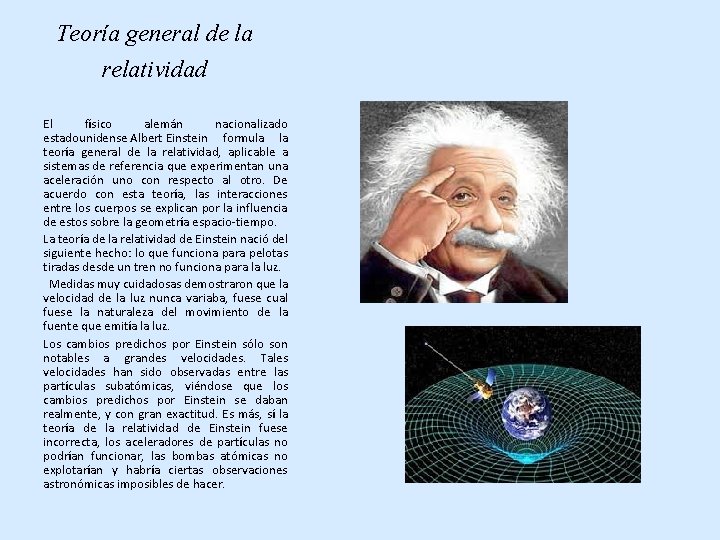 Teoría general de la relatividad

El físico alemán nacionalizado estadounidense Albert Einstein formula la teoría general de la relatividad, aplicable a sistemas de referencia que experimentan una aceleración uno con respecto al otro. De acuerdo con esta teoría, las interacciones entre los cuerpos se explican por la influencia de estos sobre la geometría espacio-tiempo.

La teoría de la relatividad de Einstein nació del siguiente hecho: lo que funciona para pelotas tiradas desde un tren no funciona para la luz.

Medidas muy cuidadosas demostraron que la velocidad de la luz nunca variaba, fuese cual fuese la naturaleza del movimiento de la fuente que emitía la luz.

Los cambios predichos por Einstein sólo son notables a grandes velocidades. Tales velocidades han sido observadas entre las partículas subatómicas, viéndose que los cambios predichos por Einstein se daban realmente, y con gran exactitud. Es más, si la teoría de la relatividad de Einstein fuese incorrecta, los aceleradores de partículas no podrían funcionar, las bombas atómicas no explotarían y habría ciertas observaciones astronómicas imposibles de hacer.